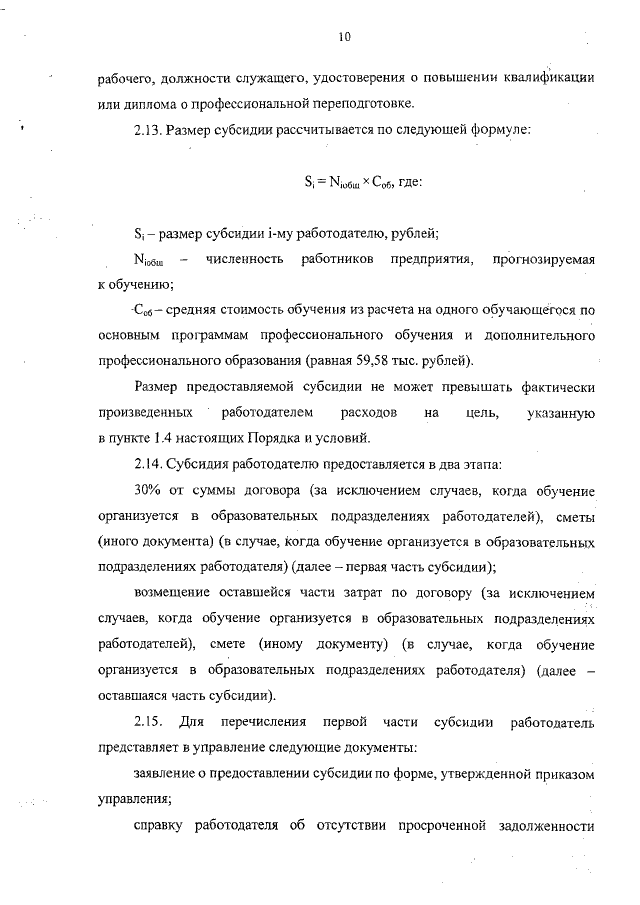 10

рабочего, должности служащего, удостоверения о повышении квалификации или диплома о профессиональной переподготовке.

2.13. Размер субсидии рассчитывается по следующей формуле:

$S_i = N_{iобщ} \times C_{об}$, где:

$S_i$ – размер субсидии i-му работодателю, рублей;

$N_{iобщ}$ – численность работников предприятия, прогнозируемая к обучению;

$C_{об}$ – средняя стоимость обучения из расчета на одного обучающегося по основным программам профессионального обучения и дополнительного профессионального образования (равная 59,58 тыс. рублей).

Размер предоставляемой субсидии не может превышать фактически произведенных работодателем расходов на цель, указанную в пункте 1.4 настоящих Порядка и условий.

2.14. Субсидия работодателю предоставляется в два этапа:

30% от суммы договора (за исключением случаев, когда обучение организуется в образовательных подразделениях работодателей), сметы (иного документа) (в случае, когда обучение организуется в образовательных подразделениях работодателя) (далее – первая часть субсидии);

возмещение оставшейся части затрат по договору (за исключением случаев, когда обучение организуется в образовательных подразделениях работодателей), смете (иному документу) (в случае, когда обучение организуется в образовательных подразделениях работодателя) (далее – оставшаяся часть субсидии).

2.15. Для перечисления первой части субсидии работодатель представляет в управление следующие документы:

заявление о предоставлении субсидии по форме, утвержденной приказом управления;

справку работодателя об отсутствии просроченной задолженности